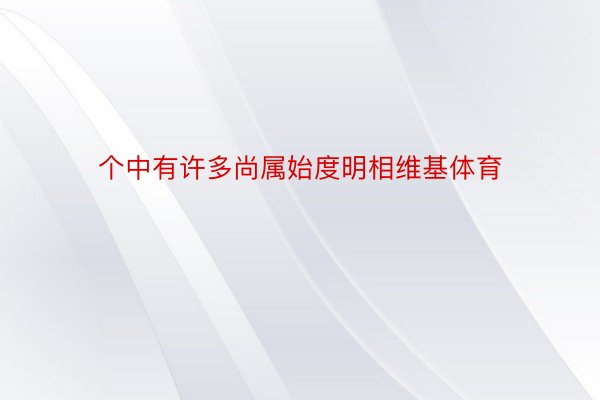 个中有许多尚属始度明相维基体育